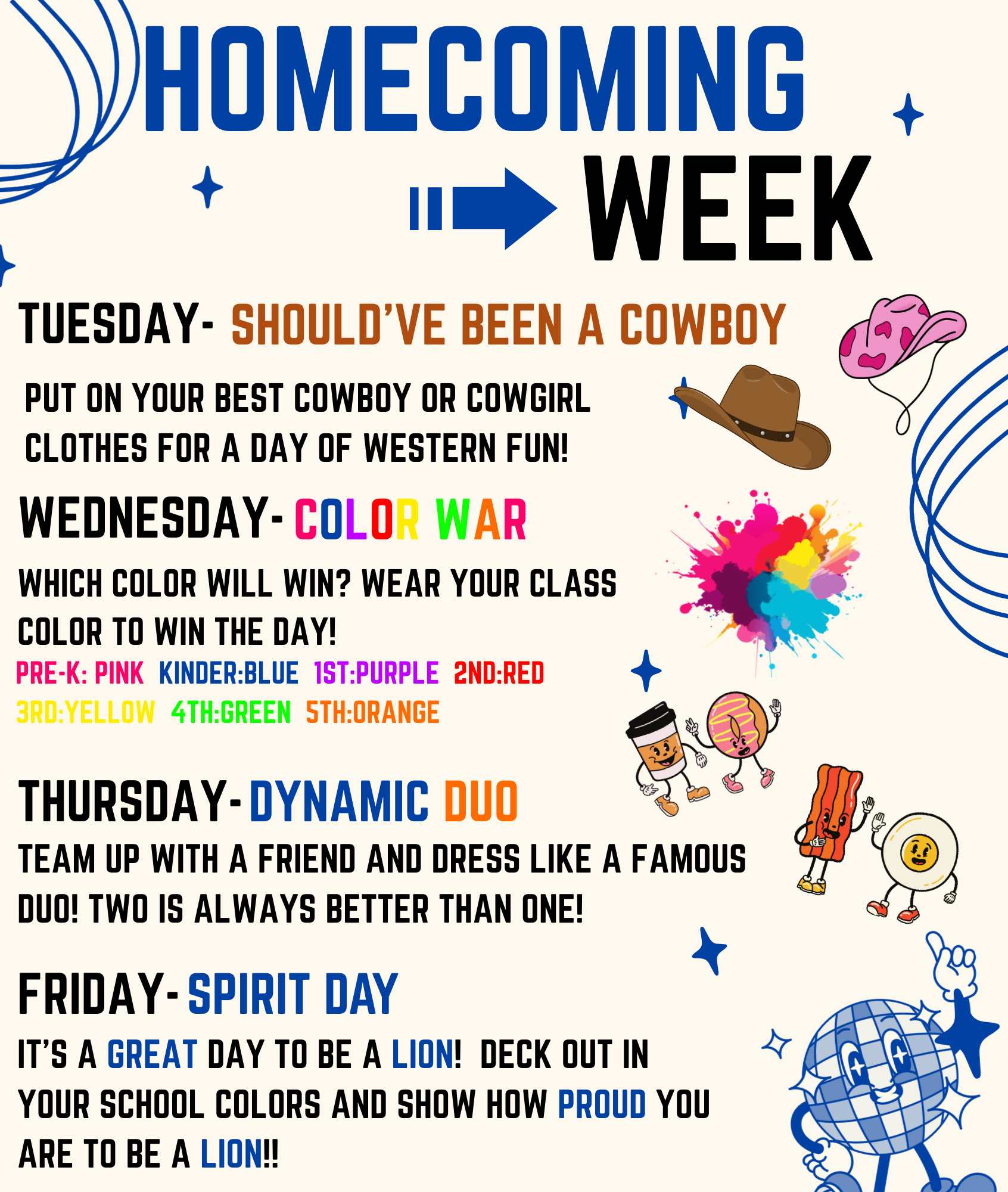 HOMECOMING

WEEK

TUESDAY- SHOULD'VE BEEN A COWBOY

PUT ON YOUR BEST COWBOY OR COWGIRL CLOTHES FOR A DAY OF WESTERN FUN!

WEDNESDAY- COLOR WAR

WHICH COLOR WILL WIN? WEAR YOUR CLASS COLOR TO WIN THE DAY!

PRE-K: PINK KINDER:BLUE 1ST:PURPLE 2ND:RED 3RD:YELLOW 4TH:GREEN 5TH:ORANGE

THURSDAY- DYNAMIC DUO

TEAM UP WITH A FRIEND AND DRESS LIKE A FAMOUS DUO! TWO IS ALWAYS BETTER THAN ONE!

FRIDAY- SPIRIT DAY

IT'S A GREAT DAY TO BE A LION! DECK OUT IN YOUR SCHOOL COLORS AND SHOW HOW PROUD YOU ARE TO BE A LION!!